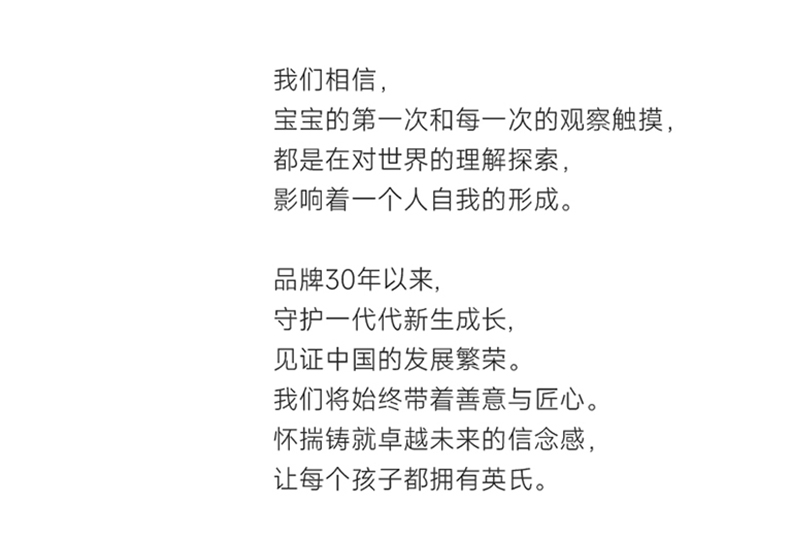 我们相信,
宝宝的第一次和每一次的观察触摸,
都是在对世界的理解探索,
影响着一个人自我的形成。

品牌30年以来,
守护一代代新生成长,
见证中国的发展繁荣。
我们将始终带着善意与匠心。
怀揣铸就卓越未来的信念感,
让每个孩子都拥有英氏。